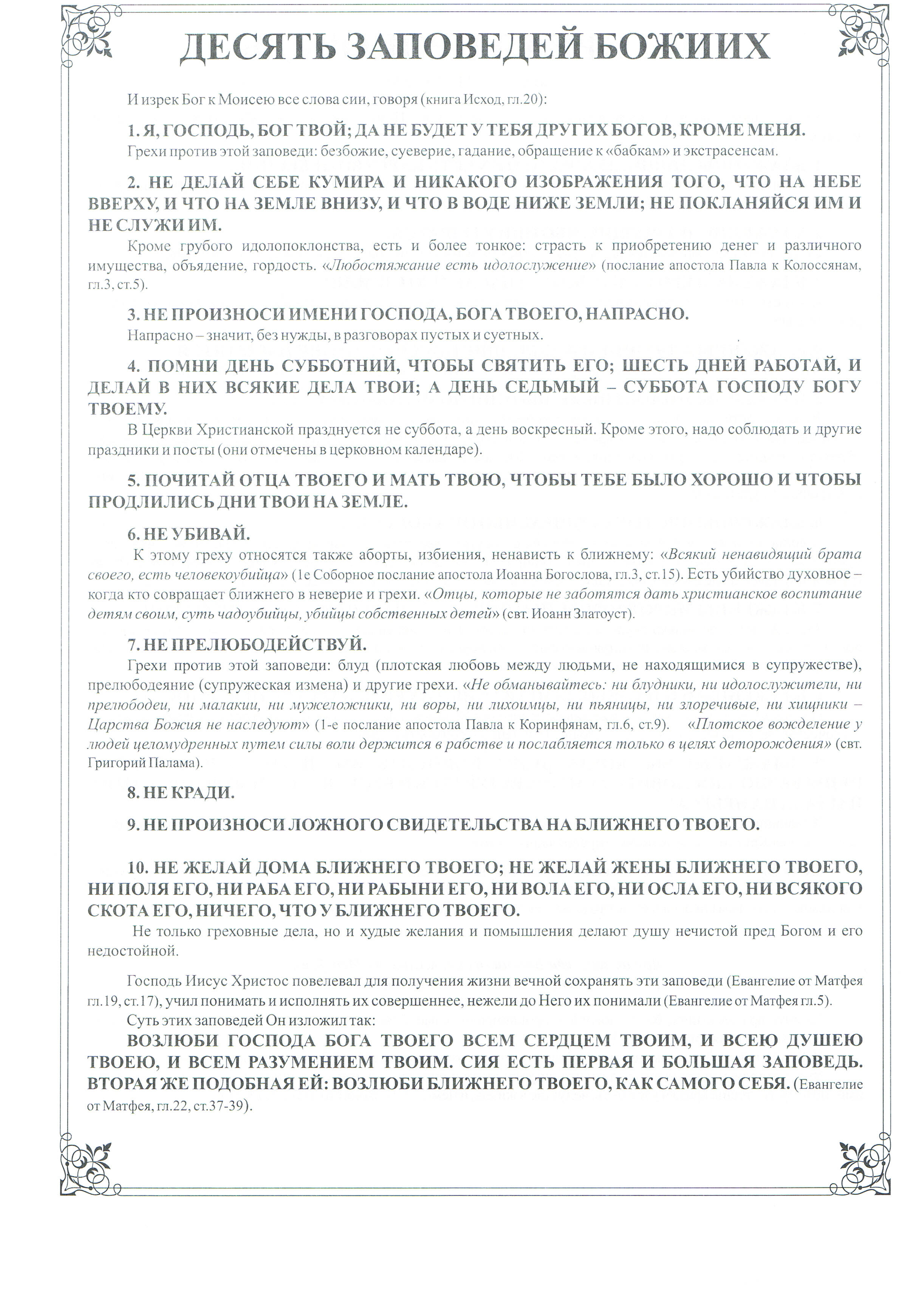 ДЕСЯТЬ ЗАПОВЕДЕЙ БОЖИИХ

И изрек Бог к Моисею все слова сии, говоря (книга Исход, гл.20):

1. Я, ГОСПОДЬ, БОГ ТВОЙ; ДА НЕ БУДЕТ У ТЕБЯ ДРУГИХ БОГОВ, КРОМЕ МЕНЯ.
Грехи против этой заповеди: безбожие, суеверие, гадание, обращение к «бабкам» и экстрасенсам.

2. НЕ ДЕЛАЙ СЕБЕ КУМИРА И НИКАКОГО ИЗОБРАЖЕНИЯ ТОГО, ЧТО НА НЕБЕ ВВЕРХУ, И ЧТО НА ЗЕМЛЕ ВНИЗУ, И ЧТО В ВОДЕ НИЖЕ ЗЕМЛИ; НЕ ПОКЛАНЯЙСЯ ИМ И НЕ СЛУЖИ ИМ.
Кроме грубого идолопоклонства, есть и более тонкое: страсть к приобретению денег и различного имущества, объядение, гордость. «Любостяжание есть идолослужение» (послание апостола Павла к Колоссянам, гл.3, ст.5).

3. НЕ ПРОИЗНОСИ ИМЕНИ ГОСПОДА, БОГА ТВОЕГО, НАПРАСНО.
Напрасно – значит, без нужды, в разговорах пустых и суетных.

4. ПОМНИ ДЕНЬ СУББОТНИЙ, ЧТОБЫ СВЯТИТЬ ЕГО; ШЕСТЬ ДНЕЙ РАБОТАЙ, И ДЕЛАЙ В НИХ ВСЯКИЕ ДЕЛА ТВОИ; А ДЕНЬ СЕДЬМЫЙ – СУББОТА ГОСПОДУ БОГУ ТВОЕМУ.
В Церкви Христианской празднуется не суббота, а день воскресный. Кроме этого, надо соблюдать и другие праздники и посты (они отмечены в церковном календаре).

5. ПОЧИТАЙ ОТЦА ТВОЕГО И МАТЬ ТВОЮ, ЧТОБЫ ТЕБЕ БЫЛО ХОРОШО И ЧТОБЫ ПРОДЛИЛИСЬ ДНИ ТВОИ НА ЗЕМЛЕ.

6. НЕ УБИВАЙ.
К этому греху относятся также аборты, избиения, ненависть к ближнему: «Всякий ненавидящий брата своего, есть человекоубийца» (1е Соборное послание апостола Иоанна Богослова, гл.3, ст.15). Есть убийство духовное – когда кто совращает ближнего в неверие и грехи. «Отцы, которые не заботятся дать христианское воспитание детям своим, суть чадоубийцы, убийцы собственных детей» (свт. Иоанн Златоуст).

7. НЕ ПРЕЛЮБОДЕЙСТВУЙ.
Грехи против этой заповеди: блуд (плотская любовь между людьми, не находящимися в супружестве), прелюбодеяние (супружеская измена) и другие грехи. «Не обманывайтесь: ни блудники, ни идолослужители, ни прелюбодеи, ни малакии, ни мужеложники, ни воры, ни лихоимцы, ни пьяницы, ни злоречивые, ни хищники – Царства Божия не наследуют» (1-е послание апостола Павла к Коринфянам, гл.6, ст.9). «Плотское вожделение у людей целомудренных путем силы воли держится в рабстве и послабляется только в целях деторождения» (свт. Григорий Палама).

8. НЕ КРАДИ.

9. НЕ ПРОИЗНОСИ ЛОЖНОГО СВИДЕТЕЛЬСТВА НА БЛИЖНЕГО ТВОЕГО.

10. НЕ ЖЕЛАЙ ДОМА БЛИЖНЕГО ТВОЕГО; НЕ ЖЕЛАЙ ЖЕНЫ БЛИЖНЕГО ТВОЕГО, НИ ПОЛЯ ЕГО, НИ РАБА ЕГО, НИ РАБЫНИ ЕГО, НИ ВОЛА ЕГО, НИ ОСЛА ЕГО, НИ ВСЯКОГО СКОТА ЕГО, НИЧЕГО, ЧТО У БЛИЖНЕГО ТВОЕГО.
Не только греховные дела, но и худые желания и помышления делают душу нечистой пред Богом и его недостойной.

Господь Иисус Христос повелевал для получения жизни вечной сохранять эти заповеди (Евангелие от Матфея гл.19, ст.17), учил понимать и исполнять их совершеннее, нежели до Него их понимали (Евангелие от Матфея гл.5).
Суть этих заповедей Он изложил так:
ВОЗЛЮБИ ГОСПОДА БОГА ТВОЕГО ВСЕМ СЕРДЦЕМ ТВОИМ, И ВСЕЮ ДУШЕЮ ТВОЕЮ, И ВСЕМ РАЗУМЕНИЕМ ТВОИМ. СИЯ ЕСТЬ ПЕРВАЯ И БОЛЬШАЯ ЗАПОВЕДЬ. ВТОРАЯ ЖЕ ПОДОБНАЯ ЕЙ: ВОЗЛЮБИ БЛИЖНЕГО ТВОЕГО, КАК САМОГО СЕБЯ. (Евангелие от Матфея, гл.22, ст.37-39).